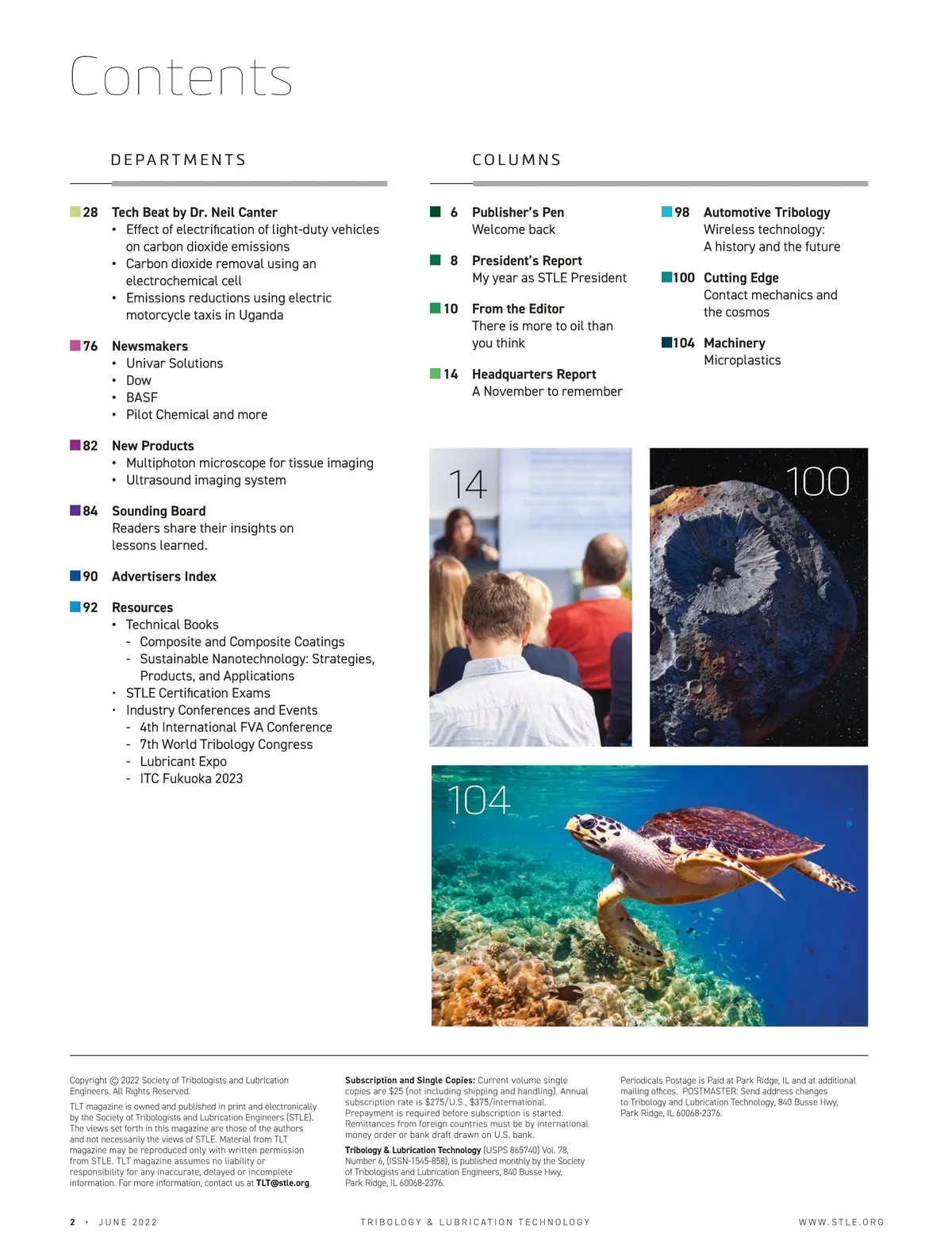 Contents

DEPARTMENTS

28 Tech Beat by Dr. Neil Canter
• Effect of electrification of light-duty vehicles on carbon dioxide emissions
• Carbon dioxide removal using an electrochemical cell
• Emissions reductions using electric motorcycle taxis in Uganda

76 Newsmakers
• Univar Solutions
• Dow
• BASF
• Pilot Chemical and more

82 New Products
• Multiphoton microscope for tissue imaging
• Ultrasound imaging system

84 Sounding Board
Readers share their insights on lessons learned.

90 Advertisers Index

92 Resources
• Technical Books
- Composite and Composite Coatings
- Sustainable Nanotechnology: Strategies, Products, and Applications
• STLE Certification Exams
• Industry Conferences and Events
- 4th International FVA Conference
- 7th World Tribology Congress
- Lubricant Expo
- ITC Fukuoka 2023

COLUMNS

6 Publisher's Pen
Welcome back

8 President's Report
My year as STLE President

10 From the Editor
There is more to oil than you think

14 Headquarters Report
A November to remember

98 Automotive Tribology
Wireless technology: A history and the future

100 Cutting Edge
Contact mechanics and the cosmos

104 Machinery
Microplastics

14

100

104

Copyright © 2022 Society of Tribologists and Lubrication Engineers. All Rights Reserved.

TLT magazine is owned and published in print and electronically by the Society of Tribologists and Lubrication Engineers (STLE). The views set forth in this magazine are those of the authors and not necessarily the views of STLE. Material from TLT magazine may be reproduced only with written permission from STLE. TLT magazine assumes no liability or responsibility for any inaccurate, delayed or incomplete information. For more information, contact us at TLT@stle.org.

Subscription and Single Copies: Current volume single copies are $25 (not including shipping and handling). Annual subscription rate is $275/U.S., $375/international. Prepayment is required before subscription is started. Remittances from foreign countries must be by international money order or bank draft drawn on U.S. bank.

Tribology & Lubrication Technology (USPS 865740) Vol. 78, Number 6, (ISSN-1545-858), is published monthly by the Society of Tribologists and Lubrication Engineers, 840 Busse Hwy, Park Ridge, IL 60068-2376.

Periodicals Postage is Paid at Park Ridge, IL and at additional mailing offices. POSTMASTER: Send address changes to Tribology and Lubrication Technology, 840 Busse Hwy, Park Ridge, IL 60068-2376.

2 • JUNE 2022 TRIBOLOGY & LUBRICATION TECHNOLOGY WWW.STLE.ORG